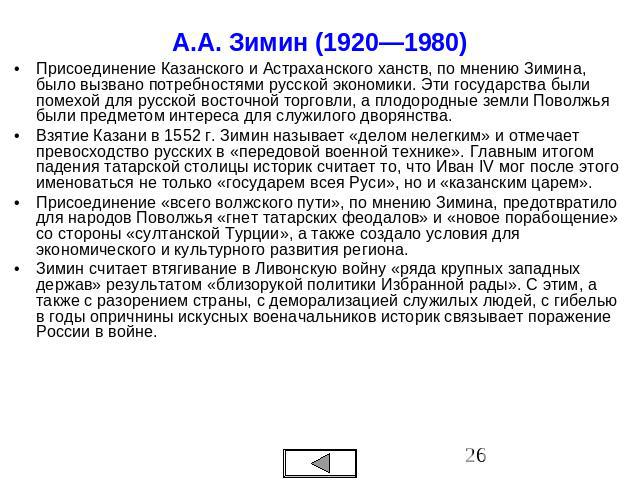 А.А. Зимин (1920—1980)

• Присоединение Казанского и Астраханского ханств, по мнению Зимина, было вызвано потребностями русской экономики. Эти государства были помехой для русской восточной торговли, а плодородные земли Поволжья были предметом интереса для служилого дворянства.

• Взятие Казани в 1552 г. Зимин называет «делом нелегким» и отмечает превосходство русских в «передовой военной технике». Главным итогом падения татарской столицы историк считает то, что Иван IV мог после этого именоваться не только «государем всея Руси», но и «казанским царем».

• Присоединение «всего волжского пути», по мнению Зимина, предотвратило для народов Поволжья «гнет татарских феодалов» и «новое порабощение» со стороны «султанской Турции», а также создало условия для экономического и культурного развития региона.

• Зимин считает втягивание в Ливонскую войну «ряда крупных западных держав» результатом «близорукой политики Избранной рады». С этим, а также с разорением страны, с деморализацией служилых людей, с гибелью в годы опричнины искусных военачальников историк связывает поражение России в войне.

26